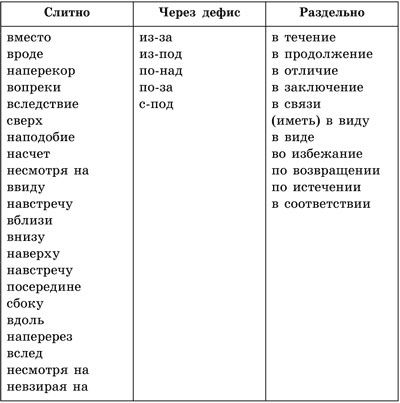 | Слитно | Через дефис | Раздельно |
|---|---|---|
| вместо | из-за | в течение |
| вроде | из-под | в продолжение |
| наперекор | по-над | в отличие |
| вопреки | по-за | в заключение |
| вследствие | с-под | в связи |
| сверх | | (иметь) в виду |
| наподобие | | в виде |
| насчет | | во избежание |
| несмотря на | | по возвращении |
| ввиду | | по истечении |
| навстречу | | в соответствии |
| вблизи | | |
| внизу | | |
| наверху | | |
| навстречу | | |
| посередине | | |
| сбоку | | |
| вдоль | | |
| наперерез | | |
| вслед | | |
| несмотря на | | |
| невзирая на | | |